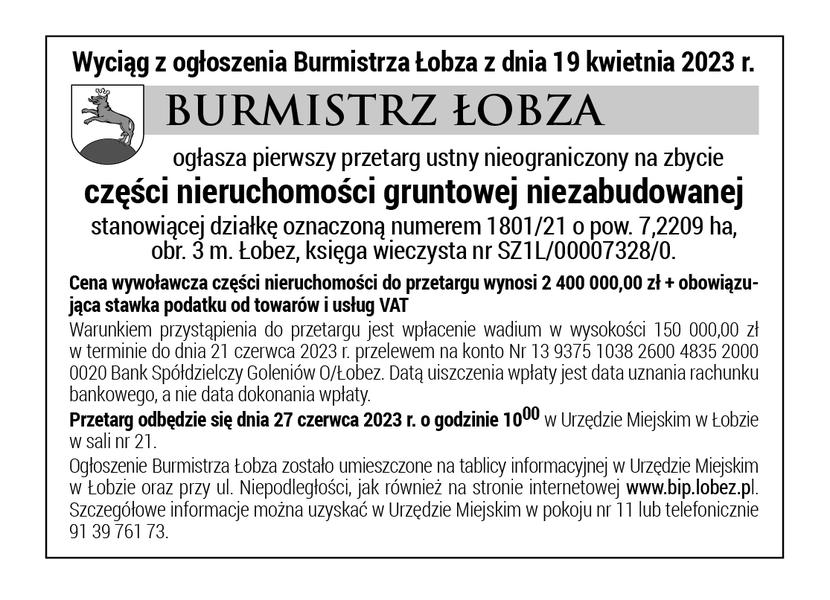 Wyciąg z ogłoszenia Burmistrza Łobza z dnia 19 kwietnia 2023 r.

BURMISTRZ ŁOBZA

ogłasza pierwszy przetarg ustny nieograniczony na zbycie

części nieruchomości gruntowej niezabudowanej

stanowiącej działkę oznaczoną numerem 1801/21 o pow. 7,2209 ha, obr. 3 m. Łobez, księga wieczysta nr SZ1L/00007328/0.

Cena wywoławcza części nieruchomości do przetargu wynosi 2 400 000,00 zł + obowiązująca stawka podatku od towarów i usług VAT

Warunkiem przystąpienia do przetargu jest wpłacenie wadium w wysokości 150 000,00 zł w terminie do dnia 21 czerwca 2023 r. przelewem na konto Nr 13 9375 1038 2600 4835 2000 0020 Bank Spółdzielczy Goleniów O/Łobez. Datą uiszczenia wpłaty jest data uznania rachunku bankowego, a nie data dokonania wpłaty.

Przetarg odbędzie się dnia 27 czerwca 2023 r. o godzinie $10^{00}$ w Urzędzie Miejskim w Łobzie w sali nr 21.

Ogłoszenie Burmistrza Łobza zostało umieszczone na tablicy informacyjnej w Urzędzie Miejskim w Łobzie oraz przy ul. Niepodległości, jak również na stronie internetowej www.bip.lobez.pl. Szczegółowe informacje można uzyskać w Urzędzie Miejskim w pokoju nr 11 lub telefonicznie 91 39 761 73.